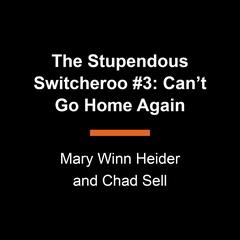 The Stupendous Switcheroo #3: Can’t Go Home Again

Mary Winn Heider and Chad Sell